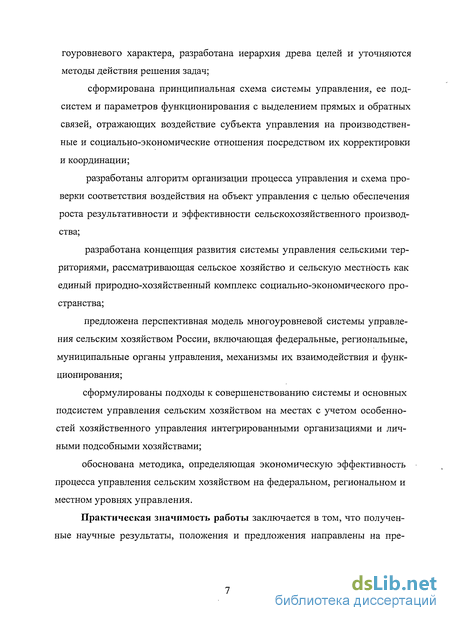 гоуровневого характера, разработана иерархия древа целей и уточняются методы действия решения задач;

сформирована принципиальная схема системы управления, ее подсистем и параметров функционирования с выделением прямых и обратных связей, отражающих воздействие субъекта управления на производственные и социально-экономические отношения посредством их корректировки и координации;

разработаны алгоритм организации процесса управления и схема проверки соответствия воздействия на объект управления с целью обеспечения роста результативности и эффективности сельскохозяйственного производства;

разработана концепция развития системы управления сельскими территориями, рассматривающая сельское хозяйство и сельскую местность как единый природно-хозяйственный комплекс социально-экономического пространства;

предложена перспективная модель многоуровневой системы управления сельским хозяйством России, включающая федеральные, региональные, муниципальные органы управления, механизмы их взаимодействия и функционирования;

сформулированы подходы к совершенствованию системы и основных подсистем управления сельским хозяйством на местах с учетом особенностей хозяйственного управления интегрированными организациями и личными подсобными хозяйствами;

обоснована методика, определяющая экономическую эффективность процесса управления сельским хозяйством на федеральном, региональном и местном уровнях управления.

Практическая значимость работы заключается в том, что полученные научные результаты, положения и предложения направлены на пре-

7

dsLib.net
библиотека диссертаций